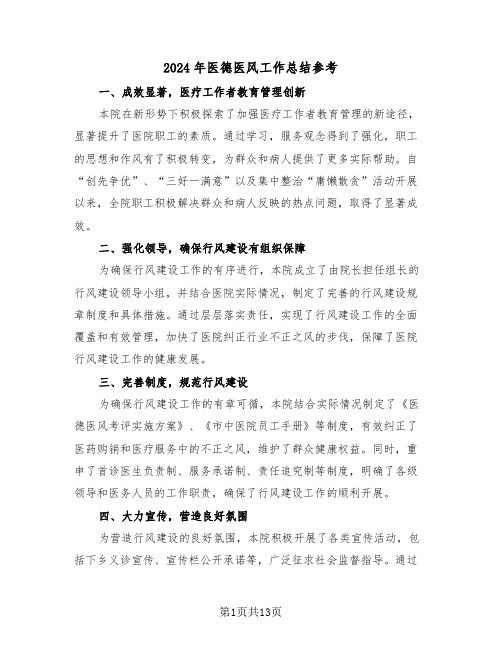 2024年医德医风工作总结参考

一、成效显著，医疗工作者教育管理创新

本院在新形势下积极探索了加强医疗工作者教育管理的新途径，显著提升了医院职工的素质。通过学习，服务观念得到了强化，职工的思想和作风有了积极转变，为群众和病人提供了更多实际帮助。自“创先争优”、“三好一满意”以及集中整治“庸懒散贪”活动开展以来，全院职工积极解决群众和病人反映的热点问题，取得了显著成效。

二、强化领导，确保行风建设有组织保障

为确保行风建设工作的有序进行，本院成立了由院长担任组长的行风建设领导小组，并结合医院实际情况，制定了完善的行风建设规章制度和具体措施。通过层层落实责任，实现了行风建设工作的全面覆盖和有效管理，加快了医院纠正行业不正之风的步伐，保障了医院行风建设工作的健康发展。

三、完善制度，规范行风建设

为确保行风建设工作的有章可循，本院结合实际情况制定了《医德医风考评实施方案》、《市中医院员工手册》等制度，有效纠正了医药购销和医疗服务中的不正之风，维护了群众健康权益。同时，重申了首诊医生负责制、服务承诺制、责任追究制等制度，明确了各级领导和医务人员的工作职责，确保了行风建设工作的顺利开展。

四、大力宣传，营造良好氛围

为营造行风建设的良好氛围，本院积极开展了各类宣传活动，包括下乡义诊宣传、宣传栏公开承诺等，广泛征求社会监督指导。通过

第1页共13页